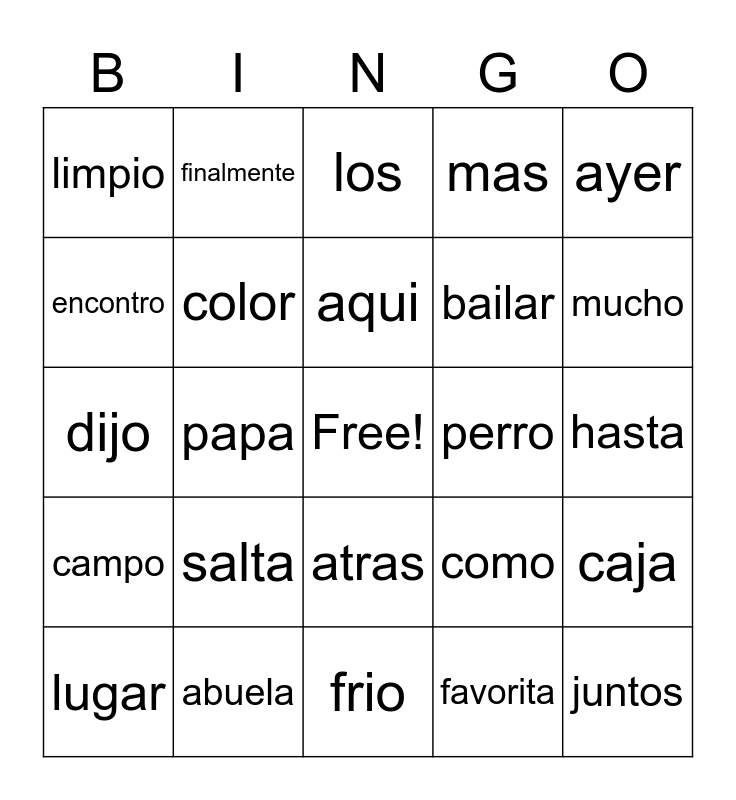 | B | I | N | G | O |
|---|---|---|---|---|
| limpio | finalmente | los | mas | ayer |
| encontro | color | aqui | bailar | mucho |
| dijo | papa | Free! | perro | hasta |
| campo | salta | atras | como | caja |
| lugar | abuela | frio | favorita | juntos |